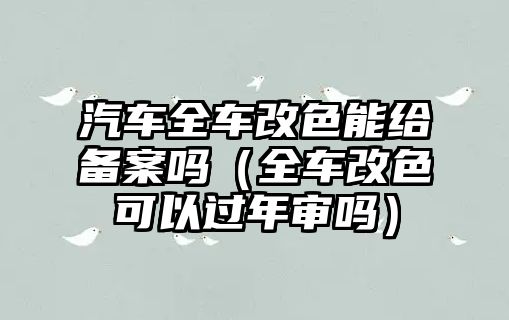 汽车全车改色能给备案吗（全车改色可以过年审吗）